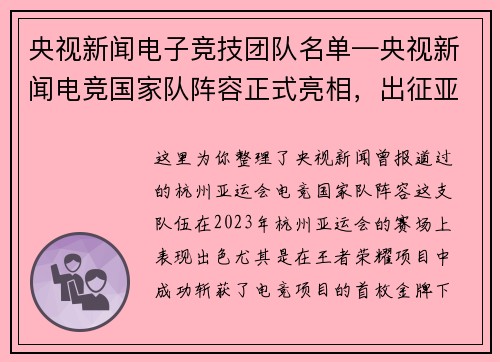 央视新闻电子竞技团队名单—央视新闻电竞国家队阵容正式亮相，出征亚

这里为你整理了央视新闻曾报道过的杭州亚运会电竞国家队阵容这支队伍在2023年杭州亚运会的赛场上表现出色尤其是在王者荣耀项目中成功斩获了电竞项目的首枚金牌下